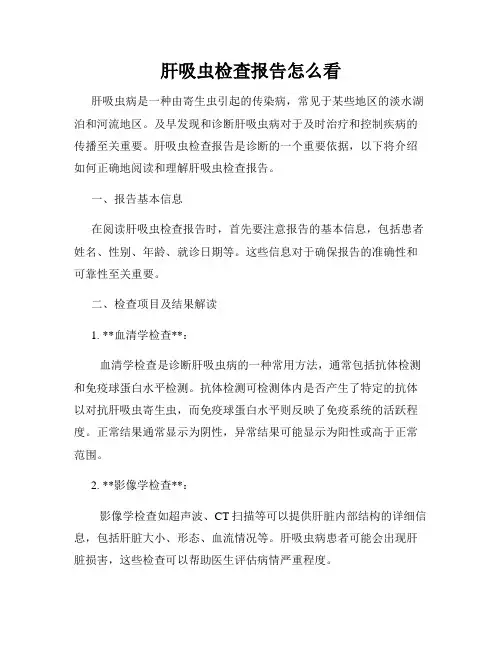 肝吸虫检查报告怎么看

肝吸虫病是一种由寄生虫引起的传染病，常见于某些地区的淡水湖泊和河流地区。及早发现和诊断肝吸虫病对于及时治疗和控制疾病的传播至关重要。肝吸虫检查报告是诊断的一个重要依据，以下将介绍如何正确地阅读和理解肝吸虫检查报告。

一、报告基本信息

在阅读肝吸虫检查报告时，首先要注意报告的基本信息，包括患者姓名、性别、年龄、就诊日期等。这些信息对于确保报告的准确性和可靠性至关重要。

二、检查项目及结果解读

1. **血清学检查**：

血清学检查是诊断肝吸虫病的一种常用方法，通常包括抗体检测和免疫球蛋白水平检测。抗体检测可检测体内是否产生了特定的抗体以对抗肝吸虫寄生虫，而免疫球蛋白水平则反映了免疫系统的活跃程度。正常结果通常显示为阴性，异常结果可能显示为阳性或高于正常范围。

2. **影像学检查**：

影像学检查如超声波、CT 扫描等可以提供肝脏内部结构的详细信息，包括肝脏大小、形态、血流情况等。肝吸虫病患者可能会出现肝脏损害，这些检查可以帮助医生评估病情严重程度。